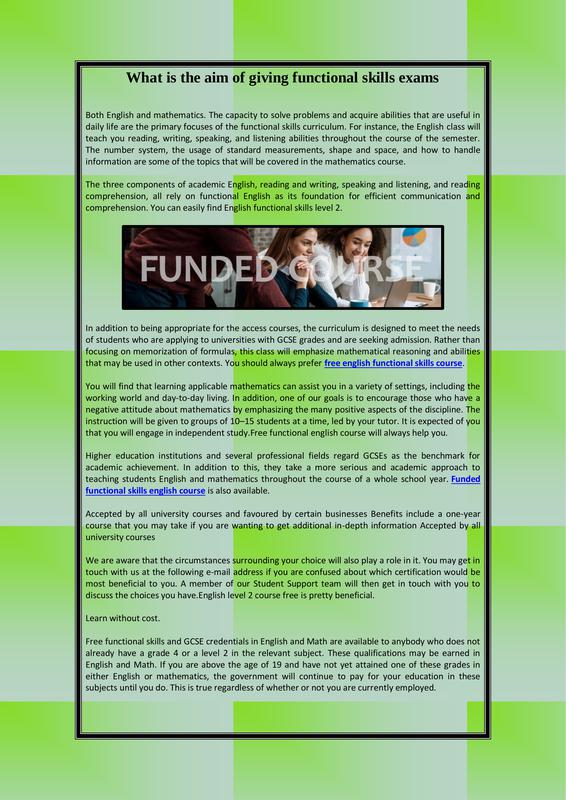 What is the aim of giving functional skills exams

Both English and mathematics. The capacity to solve problems and acquire abilities that are useful in daily life are the primary focuses of the functional skills curriculum. For instance, the English class will teach you reading, writing, speaking, and listening abilities throughout the course of the semester. The number system, the usage of standard measurements, shape and space, and how to handle information are some of the topics that will be covered in the mathematics course.

The three components of academic English, reading and writing, speaking and listening, and reading comprehension, all rely on functional English as its foundation for efficient communication and comprehension. You can easily find English functional skills level 2.

FUNDED COURSE

In addition to being appropriate for the access courses, the curriculum is designed to meet the needs of students who are applying to universities with GCSE grades and are seeking admission. Rather than focusing on memorization of formulas, this class will emphasize mathematical reasoning and abilities that may be used in other contexts. You should always prefer free english functional skills course.

You will find that learning applicable mathematics can assist you in a variety of settings, including the working world and day-to-day living. In addition, one of our goals is to encourage those who have a negative attitude about mathematics by emphasizing the many positive aspects of the discipline. The instruction will be given to groups of 10–15 students at a time, led by your tutor. It is expected of you that you will engage in independent study.Free functional english course will always help you.

Higher education institutions and several professional fields regard GCSEs as the benchmark for academic achievement. In addition to this, they take a more serious and academic approach to teaching students English and mathematics throughout the course of a whole school year. Funded functional skills english course is also available.

Accepted by all university courses and favoured by certain businesses Benefits include a one-year course that you may take if you are wanting to get additional in-depth information Accepted by all university courses

We are aware that the circumstances surrounding your choice will also play a role in it. You may get in touch with us at the following e-mail address if you are confused about which certification would be most beneficial to you. A member of our Student Support team will then get in touch with you to discuss the choices you have.English level 2 course free is pretty beneficial.

Learn without cost.

Free functional skills and GCSE credentials in English and Math are available to anybody who does not already have a grade 4 or a level 2 in the relevant subject. These qualifications may be earned in English and Math. If you are above the age of 19 and have not yet attained one of these grades in either English or mathematics, the government will continue to pay for your education in these subjects until you do. This is true regardless of whether or not you are currently employed.